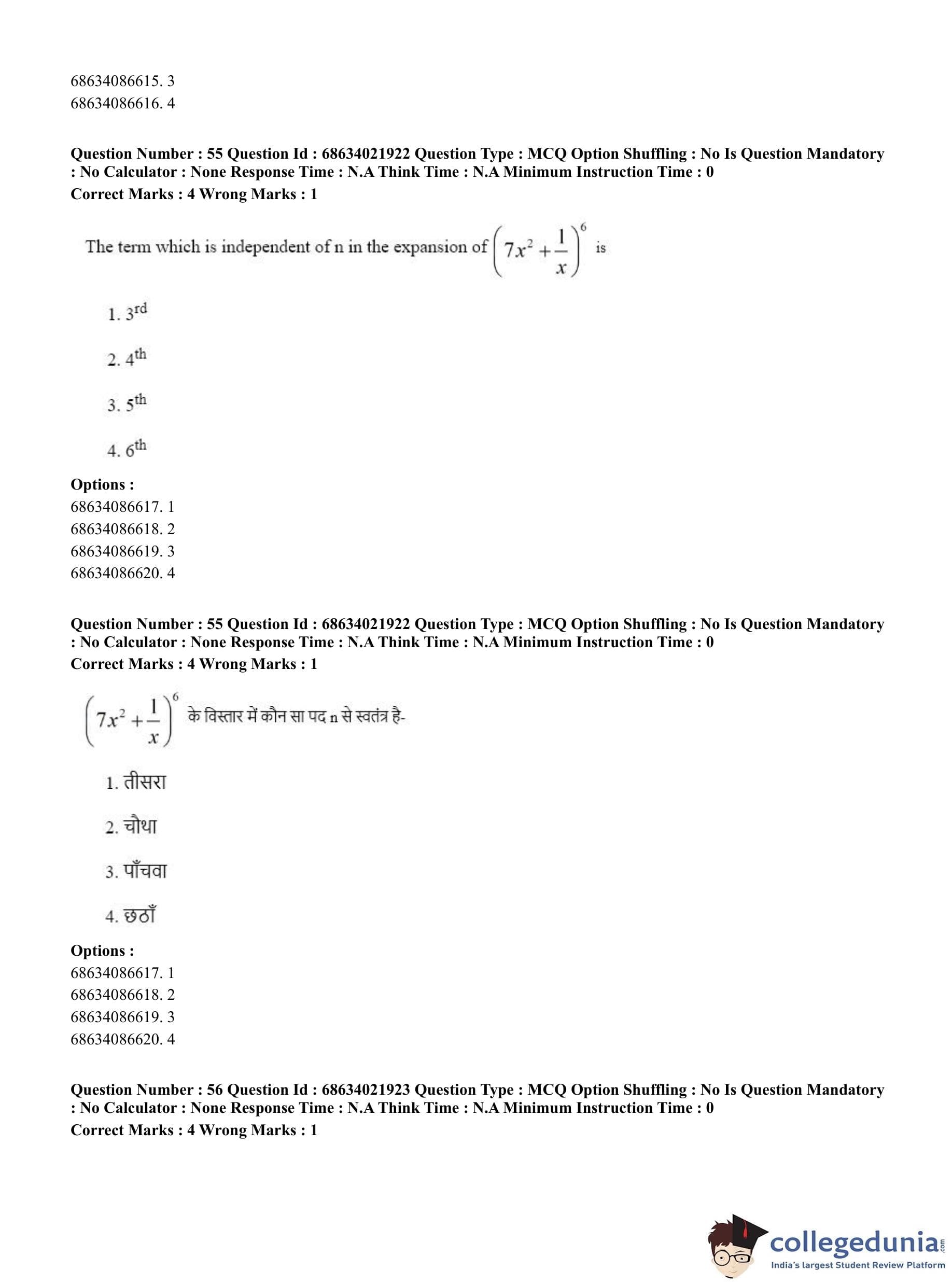 68634086615. 3
68634086616. 4

**Question Number : 55 Question Id : 68634021922 Question Type : MCQ Option Shuffling : No Is Question Mandatory : No Calculator : None Response Time : N.A Think Time : N.A Minimum Instruction Time : 0**
**Correct Marks : 4 Wrong Marks : 1**

The term which is independent of n in the expansion of $\left(7x^2+\frac{1}{x}\right)^6$ is

1. $3^{rd}$

2. $4^{th}$

3. $5^{th}$

4. $6^{th}$

**Options :**
68634086617. 1
68634086618. 2
68634086619. 3
68634086620. 4

**Question Number : 55 Question Id : 68634021922 Question Type : MCQ Option Shuffling : No Is Question Mandatory : No Calculator : None Response Time : N.A Think Time : N.A Minimum Instruction Time : 0**
**Correct Marks : 4 Wrong Marks : 1**

$\left(7x^2+\frac{1}{x}\right)^6$ के विस्तार में कौन सा पद n से स्वतंत्र है-

1. तीसरा

2. चौथा

3. पाँचवा

4. छठाँ

**Options :**
68634086617. 1
68634086618. 2
68634086619. 3
68634086620. 4

**Question Number : 56 Question Id : 68634021923 Question Type : MCQ Option Shuffling : No Is Question Mandatory : No Calculator : None Response Time : N.A Think Time : N.A Minimum Instruction Time : 0**
**Correct Marks : 4 Wrong Marks : 1**

collegedunia.com
India's largest Student Review Platform